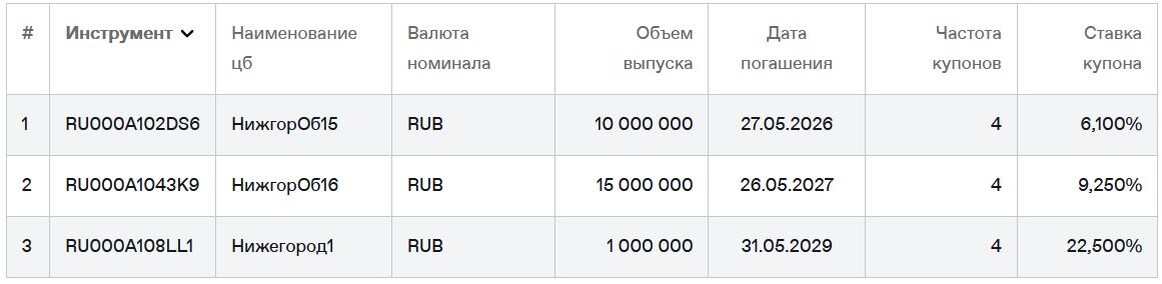 | # | Инструмент | Наименование цб | Валюта номинала | Объем выпуска | Дата погашения | Частота купонов | Ставка купона |
|---|---|---|---|---|---|---|---|
| 1 | RU000A102DS6 | НижгорОб15 | RUB | 10 000 000 | 27.05.2026 | 4 | 6,100% |
| 2 | RU000A1043K9 | НижгорОб16 | RUB | 15 000 000 | 26.05.2027 | 4 | 9,250% |
| 3 | RU000A108LL1 | Нижегород1 | RUB | 1 000 000 | 31.05.2029 | 4 | 22,500% |